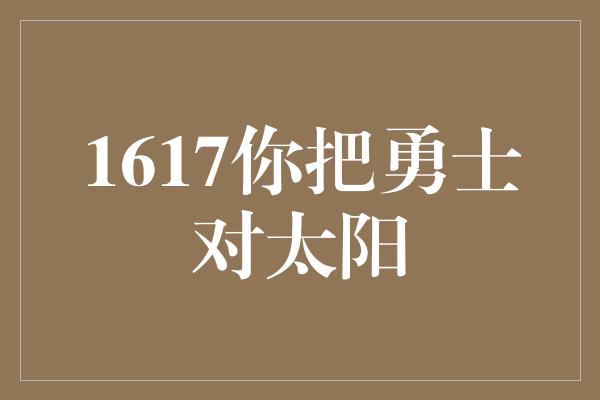 1617你把勇士对太阳